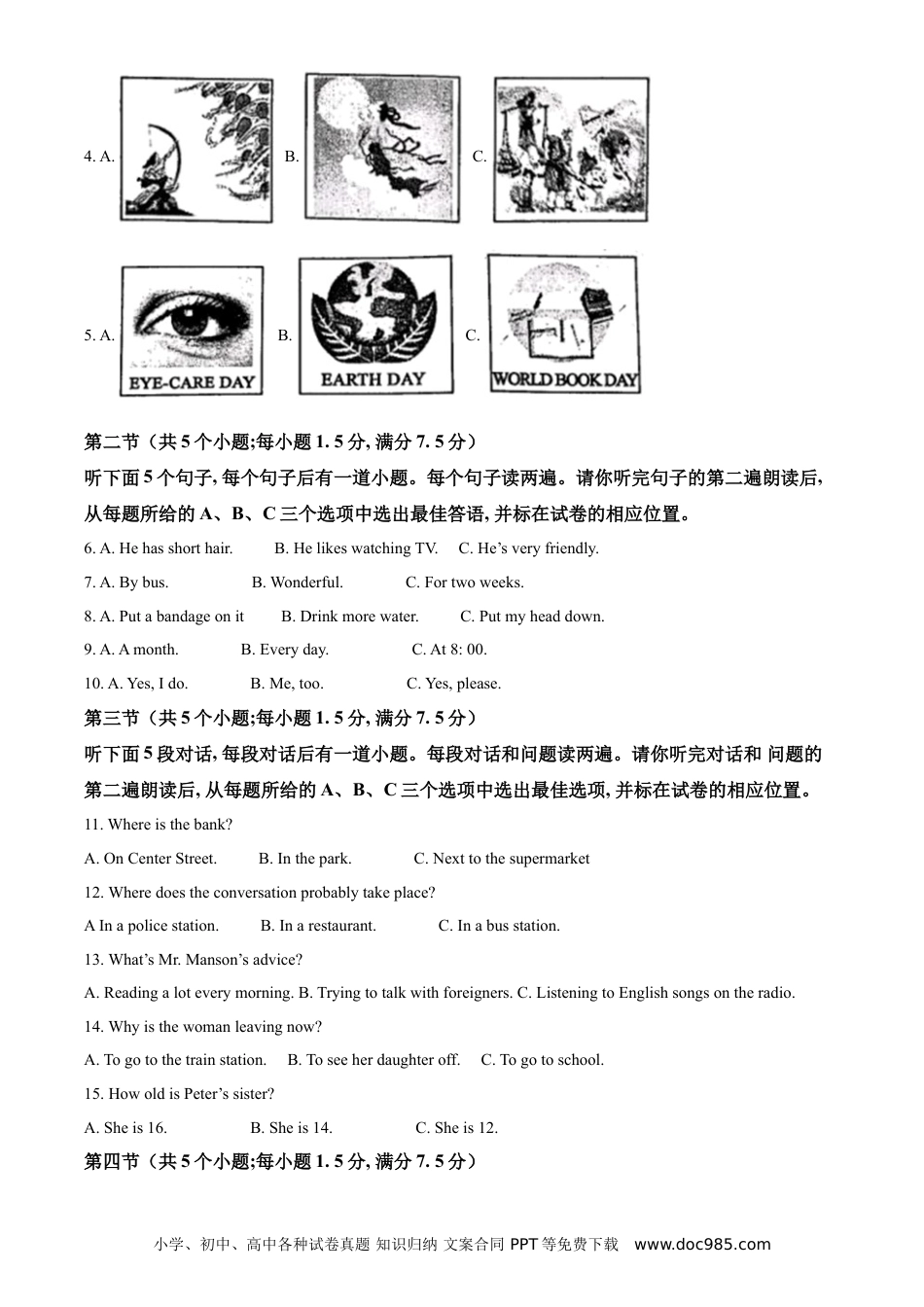 4. A. B. C.

5. A. EYE-CARE DAY B. EARTH DAY C. WORLD BOOK DAY

第二节（共 5 个小题;每小题 1. 5 分, 满分 7. 5 分）

听下面 5 个句子, 每个句子后有一道小题。每个句子读两遍。请你听完句子的第二遍朗读后, 从每题所给的 A、B、C 三个选项中选出最佳答语, 并标在试卷的相应位置。

6. A. He has short hair. B. He likes watching TV. C. He’s very friendly.

7. A. By bus. B. Wonderful. C. For two weeks.

8. A. Put a bandage on it B. Drink more water. C. Put my head down.

9. A. A month. B. Every day. C. At 8: 00.

10. A. Yes, I do. B. Me, too. C. Yes, please.

第三节（共 5 个小题;每小题 1. 5 分, 满分 7. 5 分）

听下面 5 段对话, 每段对话后有一道小题。每段对话和问题读两遍。请你听完对话和 问题的第二遍朗读后, 从每题所给的 A、B、C 三个选项中选出最佳选项, 并标在试卷的相应位置。

11. Where is the bank?

A. On Center Street. B. In the park. C. Next to the supermarket

12. Where does the conversation probably take place?

A In a police station. B. In a restaurant. C. In a bus station.

13. What’s Mr. Manson’s advice?

A. Reading a lot every morning. B. Trying to talk with foreigners. C. Listening to English songs on the radio.

14. Why is the woman leaving now?

A. To go to the train station. B. To see her daughter off. C. To go to school.

15. How old is Peter’s sister?

A. She is 16. B. She is 14. C. She is 12.

第四节（共 5 个小题;每小题 1. 5 分, 满分 7. 5 分）

小学、初中、高中各种试卷真题 知识归纳 文案合同 PPT 等免费下载 www.doc985.com